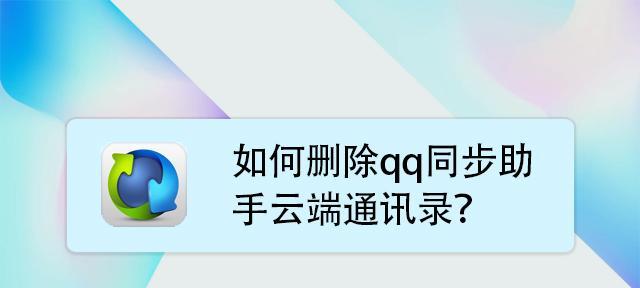 如何删除qq同步助手云端通讯录?